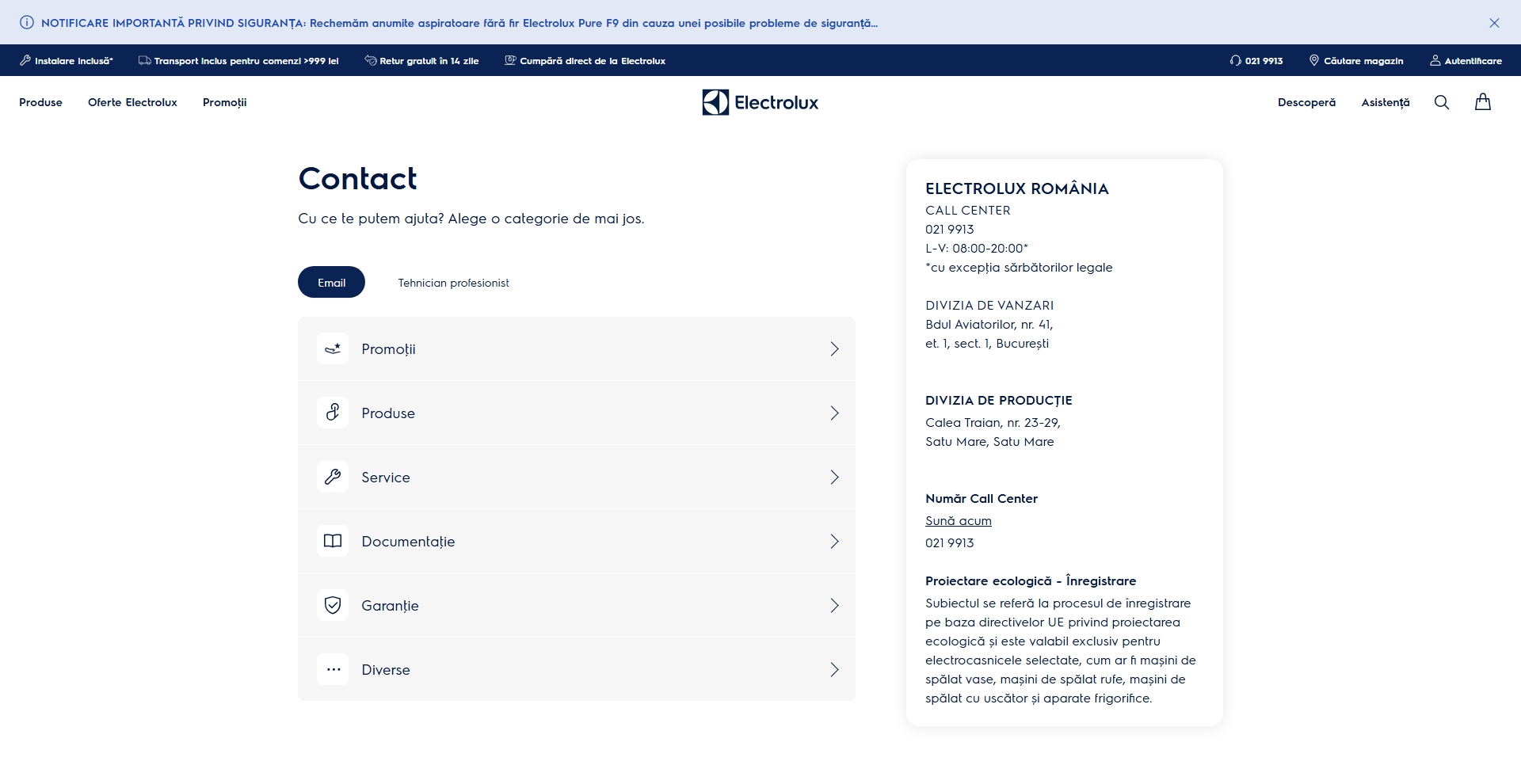 NOTIFICARE IMPORTANTĂ PRIVIND SIGURANȚA: Rechemăm anumite aspiratoare fără fir Electrolux Pure F9 din cauza unei posibile probleme de siguranță...

Instalare inclusă*
Transport inclus pentru comenzi >999 lei
Retur gratuit în 14 zile
Cumpără direct de la Electrolux
021 9913
Căutare magazin
Autentificare

Produse
Oferte Electrolux
Promoții
Electrolux
Descoperă
Asistență

Contact

Cu ce te putem ajuta? Alege o categorie de mai jos.

Email
Tehnician profesionist

Promoții
Produse
Service
Documentație
Garanție
Diverse

ELECTROLUX ROMÂNIA
CALL CENTER
021 9913
L-V: 08:00-20:00*
*cu excepția sărbătorilor legale

DIVIZIA DE VANZARI
Bdul Aviatorilor, nr. 41,
et. 1, sect. 1, București

DIVIZIA DE PRODUCȚIE
Calea Traian, nr. 23-29,
Satu Mare, Satu Mare

Număr Call Center
Sună acum
021 9913

Proiectare ecologică - Înregistrare
Subiectul se referă la procesul de înregistrare pe baza directivelor UE privind proiectarea ecologică și este valabil exclusiv pentru electrocasnicele selectate, cum ar fi mașini de spălat vase, mașini de spălat rufe, mașini de spălat cu uscător și aparate frigorifice.